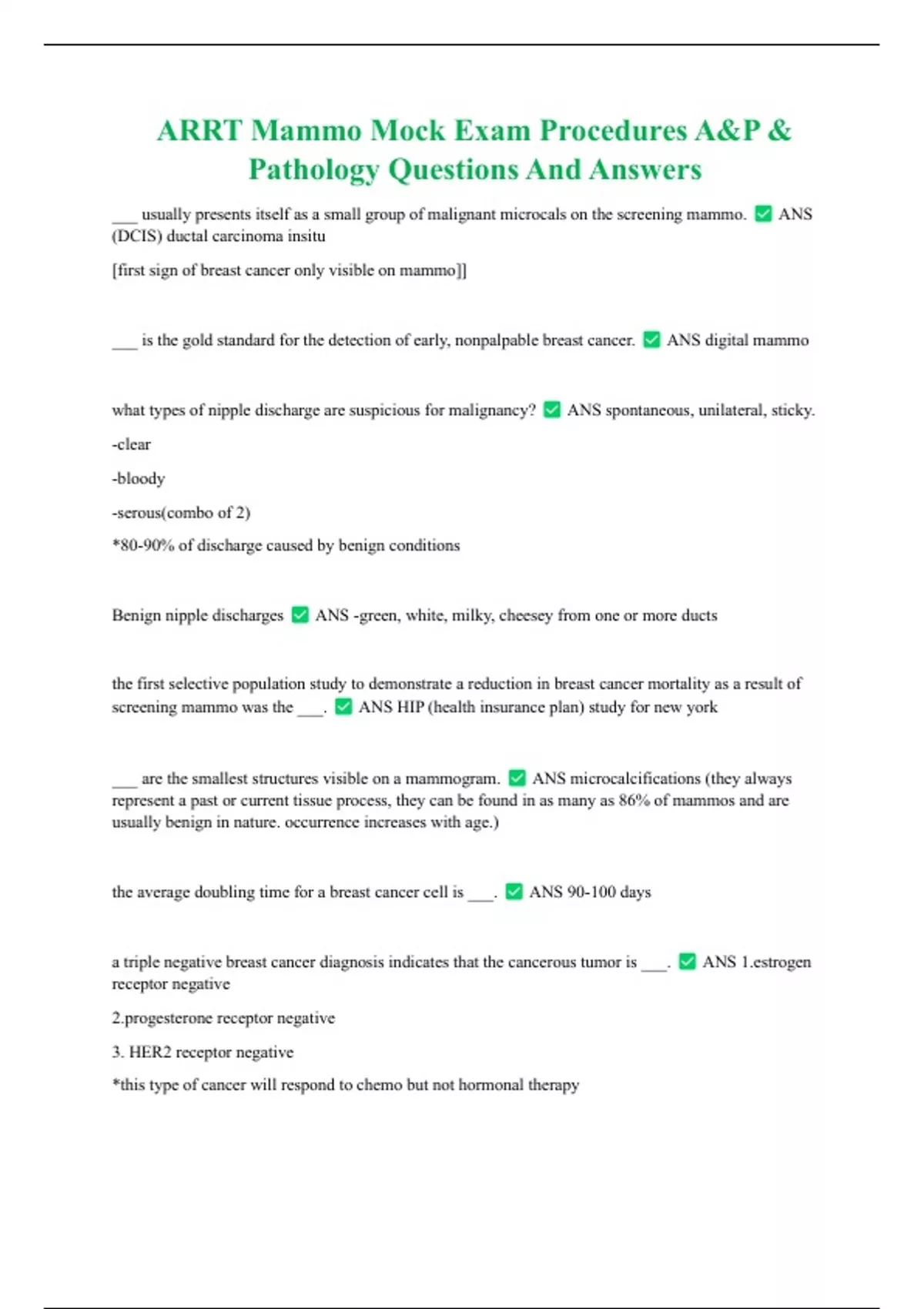 ARRT Mammo Mock Exam Procedures A&P & Pathology Questions And Answers

___ usually presents itself as a small group of malignant microcals on the screening mammo. ✅ ANS (DCIS) ductal carcinoma insitu

[first sign of breast cancer only visible on mammo]]

___ is the gold standard for the detection of early, nonpalpable breast cancer. ✅ ANS digital mammo

what types of nipple discharge are suspicious for malignancy? ✅ ANS spontaneous, unilateral, sticky.

-clear

-bloody

-serous(combo of 2)

*80-90% of discharge caused by benign conditions

Benign nipple discharges ✅ ANS -green, white, milky, cheesey from one or more ducts

the first selective population study to demonstrate a reduction in breast cancer mortality as a result of screening mammo was the ___. ✅ ANS HIP (health insurance plan) study for new york

___ are the smallest structures visible on a mammogram. ✅ ANS microcalcifications (they always represent a past or current tissue process, they can be found in as many as 86% of mammos and are usually benign in nature. occurrence increases with age.)

the average doubling time for a breast cancer cell is ___. ✅ ANS 90-100 days

a triple negative breast cancer diagnosis indicates that the cancerous tumor is ___. ✅ ANS 1.estrogen receptor negative

2.progesterone receptor negative

3. HER2 receptor negative

*this type of cancer will respond to chemo but not hormonal therapy